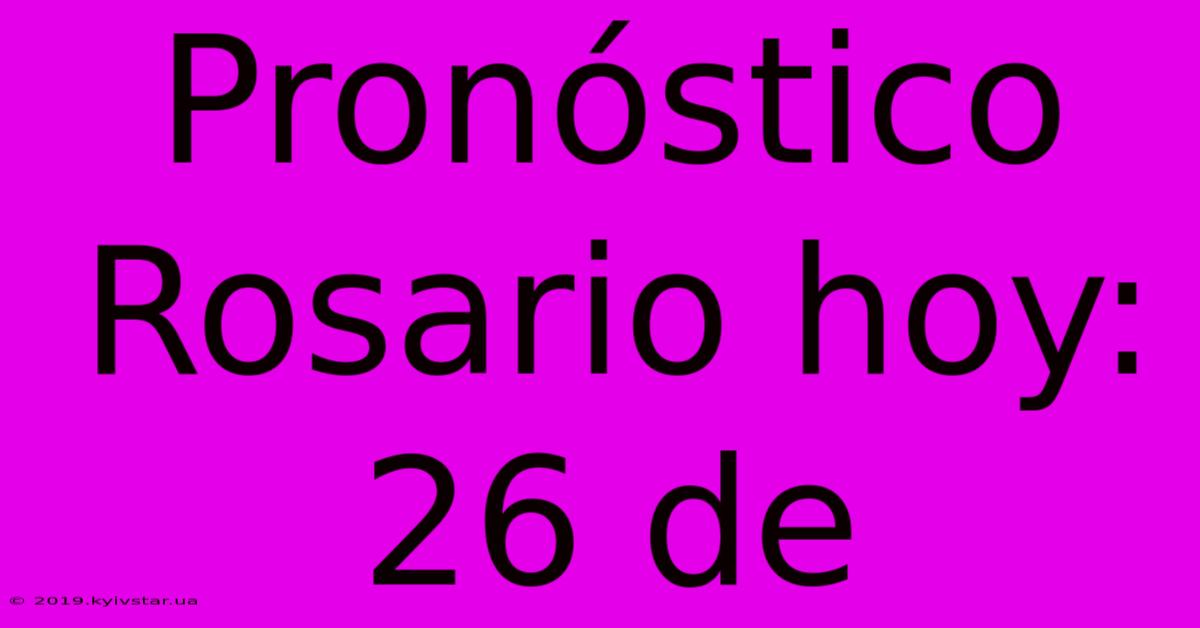 Pronóstico Rosario hoy: 26 de

© 2019.kyivstar.ua